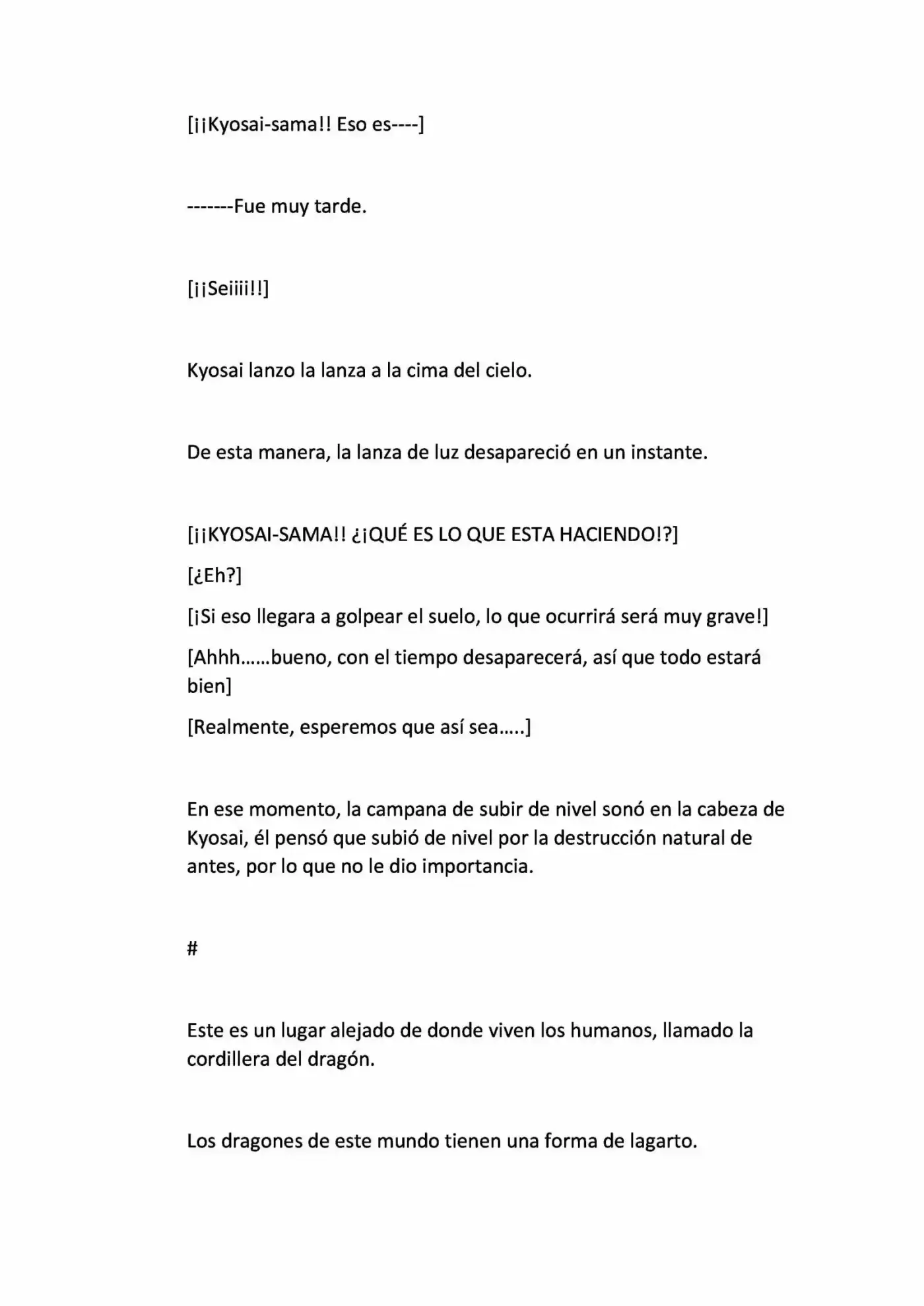 [¡¡Kyosai-sama!! Eso es----]

-------Fue muy tarde.

[¡¡Seiiii!!]

Kyosai lanzo la lanza a la cima del cielo.

De esta manera, la lanza de luz desapareció en un instante.

[¡¡KYOSAI-SAMA!! ¿¡QUÉ ES LO QUE ESTA HACIENDO!?]

[¿Eh?]

[¡Si eso llegara a golpear el suelo, lo que ocurrirá será muy grave!]

[Ahhh……bueno, con el tiempo desaparecerá, así que todo estará bien]

[Realmente, esperemos que así sea…..]

En ese momento, la campana de subir de nivel sonó en la cabeza de Kyosai, él pensó que subió de nivel por la destrucción natural de antes, por lo que no le dio importancia.

#

Este es un lugar alejado de donde viven los humanos, llamado la cordillera del dragón.

Los dragones de este mundo tienen una forma de lagarto.